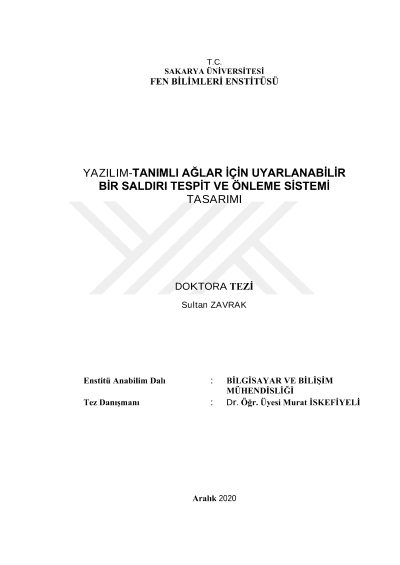 T.C.
SAKARYA ÜNİVERSİTESİ
FEN BİLİMLERİ ENSTİTÜSÜ

YAZILIM-TANIMLI AĞLAR İÇİN UYARLANABİLİR
BİR SALDIRI TESPİT VE ÖNLEME SİSTEMİ
TASARIMI

DOKTORA TEZİ

Sultan ZAVRAK

Enstitü Anabilim Dalı : BİLGİSAYAR VE BİLİŞİM MÜHENDİSLİĞİ
Tez Danışmanı : Dr. Öğr. Üyesi Murat İSKEFİYELİ

Aralık 2020